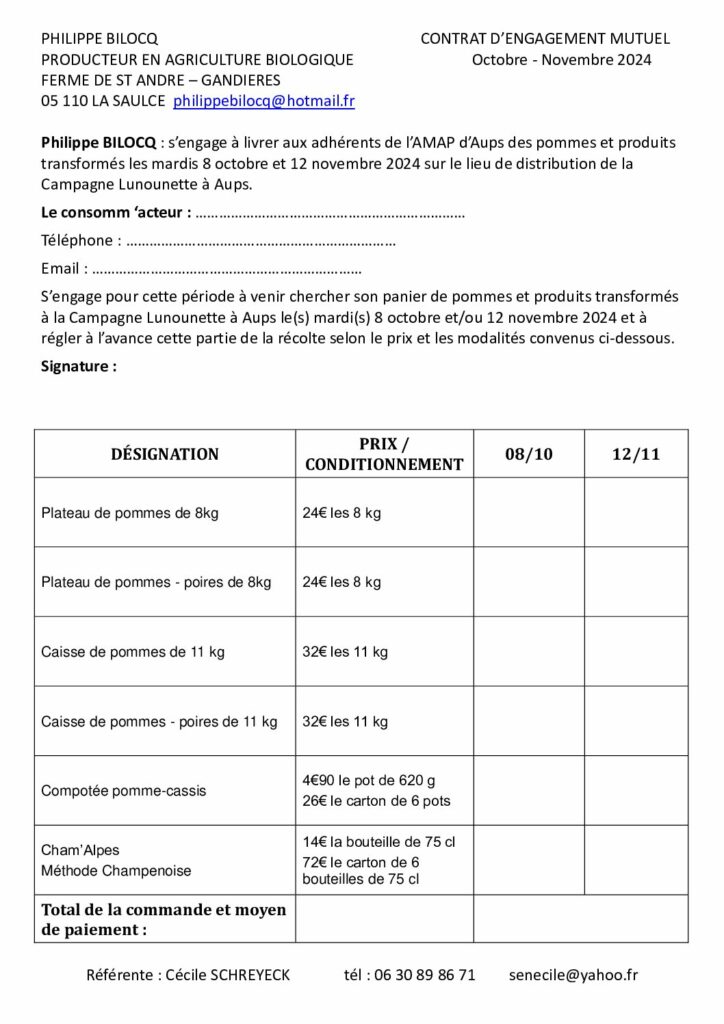 PHILIPPE BILOCQ
PRODUCTEUR EN AGRICULTURE BIOLOGIQUE
FERME DE ST ANDRE – GANDIERES
05 110 LA SAULCE philippebilocq@hotmail.fr

CONTRAT D'ENGAGEMENT MUTUEL
Octobre - Novembre 2024

Philippe BILOCQ : s'engage à livrer aux adhérents de l'AMAP d'Aups des pommes et produits transformés les mardis 8 octobre et 12 novembre 2024 sur le lieu de distribution de la Campagne Lunounette à Aups.

Le consomm 'acteur : ____

Téléphone : ____

Email : ____

S'engage pour cette période à venir chercher son panier de pommes et produits transformés à la Campagne Lunounette à Aups le(s) mardi(s) 8 octobre et/ou 12 novembre 2024 et à régler à l'avance cette partie de la récolte selon le prix et les modalités convenus ci-dessous.

Signature :

| DÉSIGNATION | PRIX / CONDITIONNEMENT | 08/10 | 12/11 |
|---|---|---|---|
| Plateau de pommes de 8kg | 24€ les 8 kg | | |
| Plateau de pommes - poires de 8kg | 24€ les 8 kg | | |
| Caisse de pommes de 11 kg | 32€ les 11 kg | | |
| Caisse de pommes - poires de 11 kg | 32€ les 11 kg | | |
| Compotée pomme-cassis | 4€90 le pot de 620 g 26€ le carton de 6 pots | | |
| Cham'Alpes Méthode Champenoise | 14€ la bouteille de 75 cl 72€ le carton de 6 bouteilles de 75 cl | | |
| Total de la commande et moyen de paiement : | | | |

Référente : Cécile SCHREYECK tél : 06 30 89 86 71 senecile@yahoo.fr